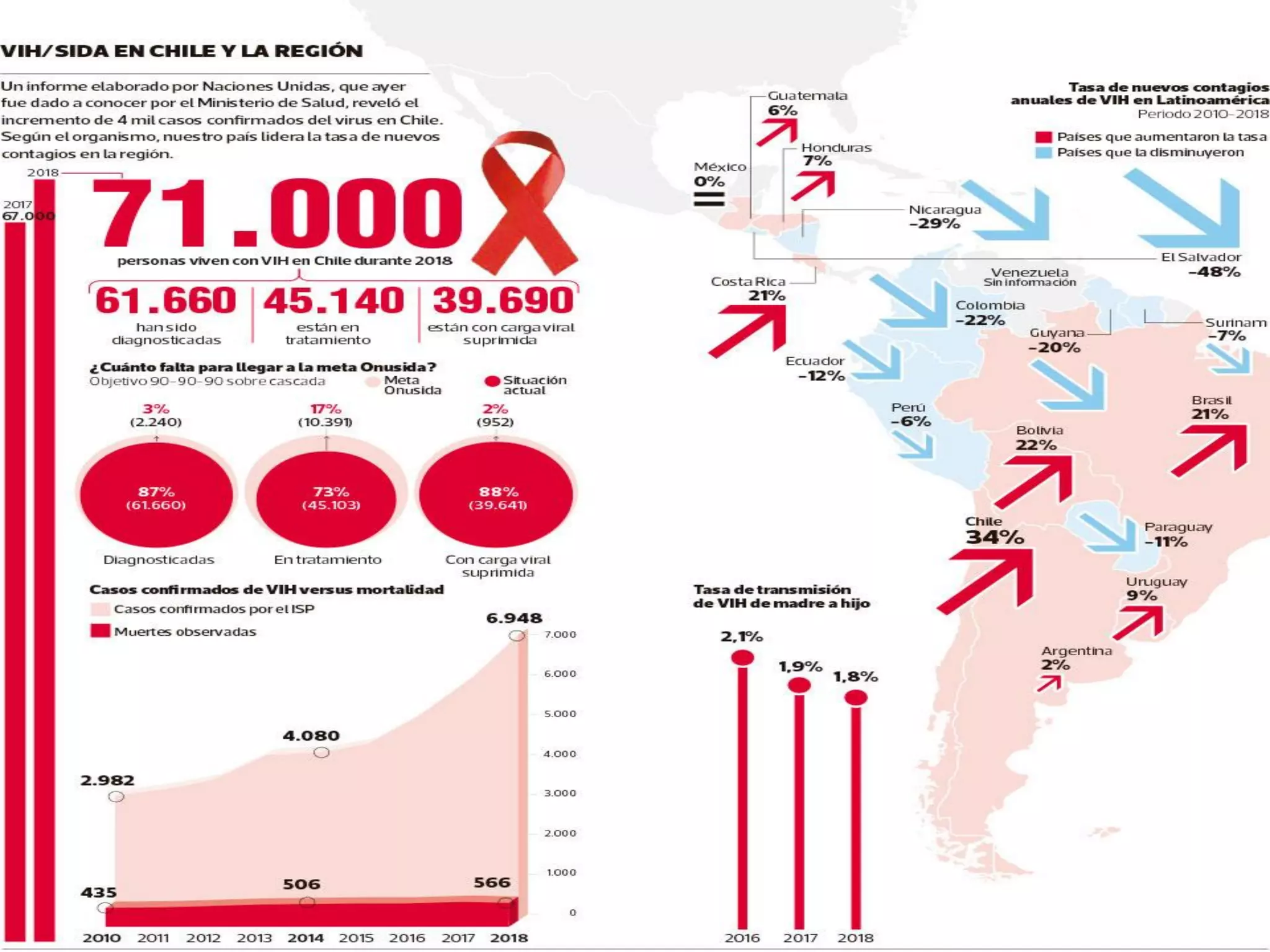 VIH/SIDA EN CHILE Y LA REGIÓN

Un informe elaborado por Naciones Unidas, que ayer fue dado a conocer por el Ministerio de Salud, reveló el incremento de 4 mil casos confirmados del virus en Chile. Según el organismo, nuestro país lidera la tasa de nuevos contagios en la región.

2018

2017
67.000

71.000

personas viven con VIH en Chile durante 2018

61.660
han sido diagnosticadas

45.140
están en tratamiento

39.690
están con carga viral suprimida

¿Cuánto falta para llegar a la meta Onusida?
Objetivo 90-90-90 sobre cascada
Meta Onusida
Situación actual

3%
(2.240)
87%
(61.660)
Diagnosticadas

17%
(10.391)
73%
(45.103)
En tratamiento

2%
(952)
88%
(39.641)
Con carga viral suprimida

Casos confirmados de VIH versus mortalidad
Casos confirmados por el ISP
Muertes observadas

2.982
4.080
6.948
435
506
566

7.000
6.000
5.000
4.000
3.000
2.000
1.000
0

2010 2011 2012 2013 2014 2015 2016 2017 2018

Tasa de nuevos contagios anuales de VIH en Latinoamérica
Periodo 2010-2018
Países que aumentaron la tasa
Países que la disminuyeron

Guatemala
6%

Honduras
7%

México
0%

Nicaragua
-29%

El Salvador
-48%

Costa Rica
21%

Venezuela
Sin información

Colombia
-22%

Guyana
-20%

Surinam
-7%

Ecuador
-12%

Perú
-6%

Brasil
21%

Bolivia
22%

Chile
34%

Paraguay
-11%

Uruguay
9%

Argentina
2%

Tasa de transmisión de VIH de madre a hijo

2,1%
1,9%
1,8%

2016 2017 2018